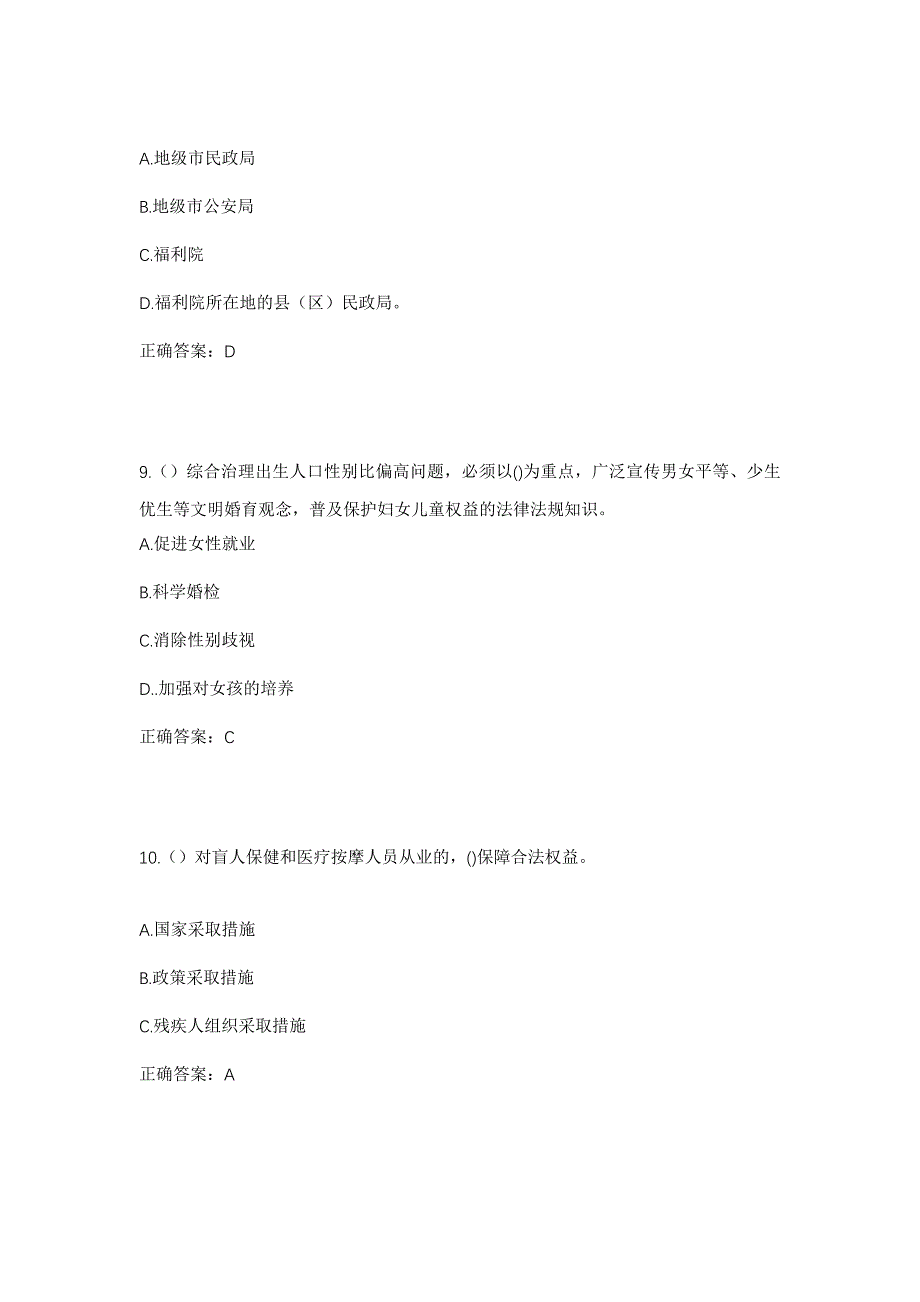 A.地级市民政局

B.地级市公安局

C.福利院

D.福利院所在地的县（区）民政局。

正确答案：D

9.（）综合治理出生人口性别比偏高问题，必须以()为重点，广泛宣传男女平等、少生优生等文明婚育观念，普及保护妇女儿童权益的法律法规知识。

A.促进女性就业

B.科学婚检

C.消除性别歧视

D..加强对女孩的培养

正确答案：C

10.（）对盲人保健和医疗按摩人员从业的，()保障合法权益。

A.国家采取措施

B.政策采取措施

C.残疾人组织采取措施

正确答案：A